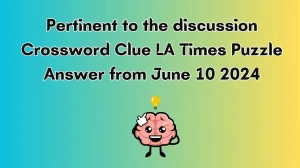 Pertinent to the discussion Crossword Clue LA Times Puzzle Answer from June 10 2024